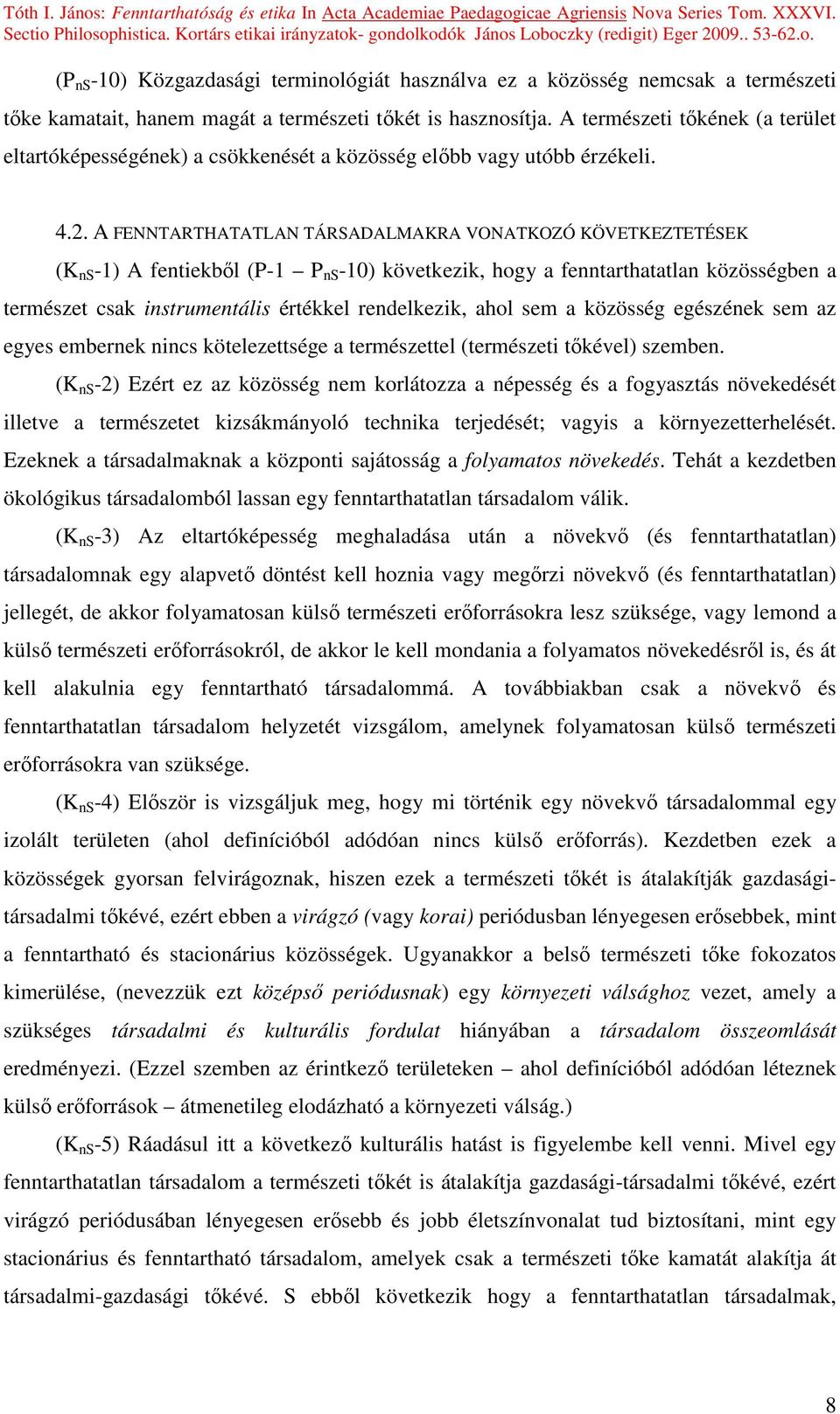 Tóth I. János: Fenntarthatóság és etika In Acta Academiae Paedagogicae Agriensis Nova Series Tom. XXXVI. Sectio Philosophistica. Kortárs etikai irányzatok- gondolkodók János Loboczky (redigit) Eger 2009.. 53-62.o.

($P_{nS}$-10) Közgazdasági terminológiát használva ez a közösség nemcsak a természeti tőke kamatait, hanem magát a természeti tőkét is hasznosítja. A természeti tőkének (a terület eltartóképességének) a csökkenését a közösség előbb vagy utóbb érzékeli.

4.2. A FENNTARTHATATLAN TÁRSADALMAKRA VONATKOZÓ KÖVETKEZTETÉSEK

($K_{nS}$-1) A fentiekből (P-1 – $P_{nS}$-10) következik, hogy a fenntarthatatlan közösségben a természet csak instrumentális értékkel rendelkezik, ahol sem a közösség egészének sem az egyes embernek nincs kötelezettsége a természettel (természeti tőkével) szemben.

($K_{nS}$-2) Ezért ez az közösség nem korlátozza a népesség és a fogyasztás növekedését illetve a természetet kizsákmányoló technika terjedését; vagyis a környezetterhelését. Ezeknek a társadalmaknak a központi sajátosság a folyamatos növekedés. Tehát a kezdetben ökológikus társadalomból lassan egy fenntarthatatlan társadalom válik.

($K_{nS}$-3) Az eltartóképesség meghaladása után a növekvő (és fenntarthatatlan) társadalomnak egy alapvető döntést kell hoznia vagy megőrzi növekvő (és fenntarthatatlan) jellegét, de akkor folyamatosan külső természeti erőforrásokra lesz szüksége, vagy lemond a külső természeti erőforrásokról, de akkor le kell mondania a folyamatos növekedésről is, és át kell alakulnia egy fenntartható társadalommá. A továbbiakban csak a növekvő és fenntarthatatlan társadalom helyzetét vizsgálom, amelynek folyamatosan külső természeti erőforrásokra van szüksége.

($K_{nS}$-4) Először is vizsgáljuk meg, hogy mi történik egy növekvő társadalommal egy izolált területen (ahol definícióból adódóan nincs külső erőforrás). Kezdetben ezek a közösségek gyorsan felvirágoznak, hiszen ezek a természeti tőkét is átalakítják gazdasági-társadalmi tőkévé, ezért ebben a virágzó (vagy korai) periódusban lényegesen erősebbek, mint a fenntartható és stacionárius közösségek. Ugyanakkor a belső természeti tőke fokozatos kimerülése, (nevezzük ezt középső periódusnak) egy környezeti válsághoz vezet, amely a szükséges társadalmi és kulturális fordulat hiányában a társadalom összeomlását eredményezi. (Ezzel szemben az érintkező területeken – ahol definícióból adódóan léteznek külső erőforrások – átmenetileg elodázható a környezeti válság.)

($K_{nS}$-5) Ráadásul itt a következő kulturális hatást is figyelembe kell venni. Mivel egy fenntarthatatlan társadalom a természeti tőkét is átalakítja gazdasági-társadalmi tőkévé, ezért virágzó periódusában lényegesen erősebb és jobb életszínvonalat tud biztosítani, mint egy stacionárius és fenntartható társadalom, amelyek csak a természeti tőke kamatát alakítja át társadalmi-gazdasági tőkévé. S ebből következik hogy a fenntarthatatlan társadalmak,

8